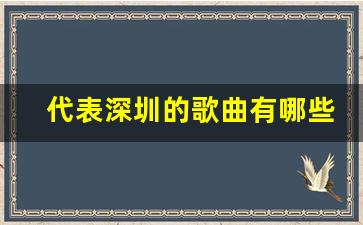 代表深圳的歌曲有哪些